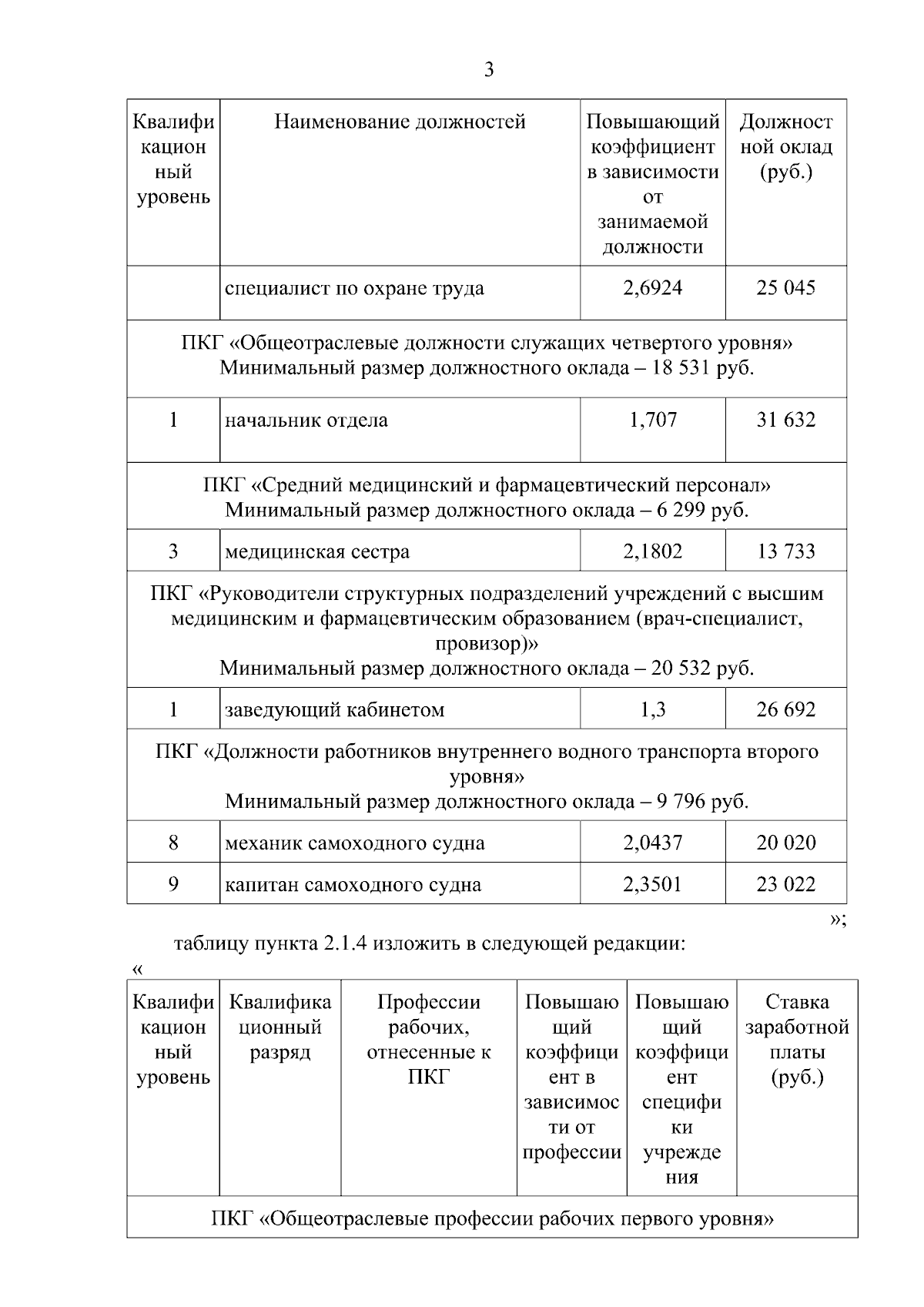 3

| Квалификационный уровень | Наименование должностей | Повышающий коэффициент в зависимости от занимаемой должности | Должностной оклад (руб.) |
|---|---|---|---|
| | специалист по охране труда | 2,6924 | 25 045 |
| ПКГ «Общеотраслевые должности служащих четвертого уровня» Минимальный размер должностного оклада – 18 531 руб. | | | |
| 1 | начальник отдела | 1,707 | 31 632 |
| ПКГ «Средний медицинский и фармацевтический персонал» Минимальный размер должностного оклада – 6 299 руб. | | | |
| 3 | медицинская сестра | 2,1802 | 13 733 |
| ПКГ «Руководители структурных подразделений учреждений с высшим медицинским и фармацевтическим образованием (врач-специалист, провизор)» Минимальный размер должностного оклада – 20 532 руб. | | | |
| 1 | заведующий кабинетом | 1,3 | 26 692 |
| ПКГ «Должности работников внутреннего водного транспорта второго уровня» Минимальный размер должностного оклада – 9 796 руб. | | | |
| 8 | механик самоходного судна | 2,0437 | 20 020 |
| 9 | капитан самоходного судна | 2,3501 | 23 022 |

»;

таблицу пункта 2.1.4 изложить в следующей редакции:

«

| Квалификационный уровень | Квалификационный разряд | Профессии рабочих, отнесенные к ПКГ | Повышающий коэффициент в зависимости от профессии | Повышающий коэффициент специфики учреждения | Ставка заработной платы (руб.) |
|---|---|---|---|---|---|
| ПКГ «Общеотраслевые профессии рабочих первого уровня» | | | | | |